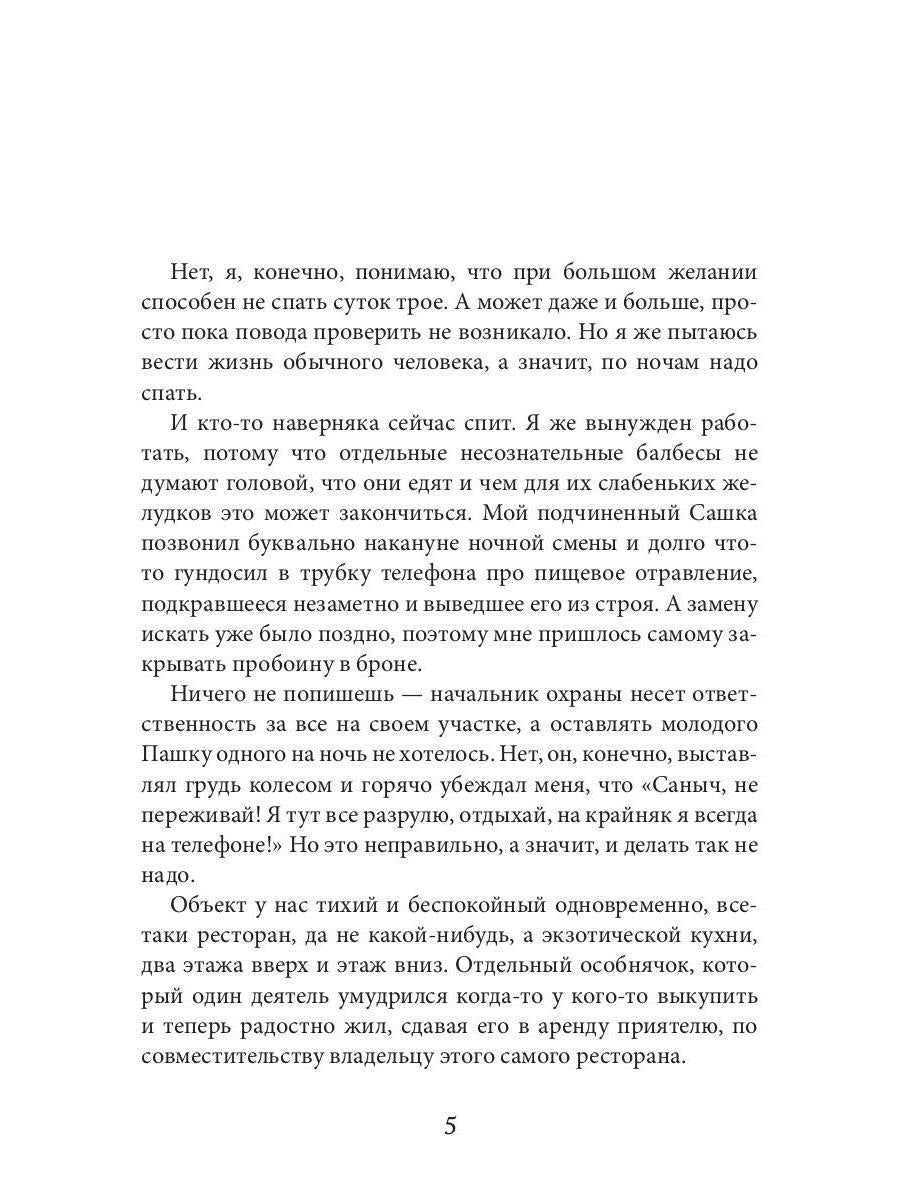 Нет, я, конечно, понимаю, что при большом желании способен не спать суток трое. А может даже и больше, просто пока повода проверить не возникало. Но я же пытаюсь вести жизнь обычного человека, а значит, по ночам надо спать.

И кто-то наверняка сейчас спит. Я же вынужден работать, потому что отдельные несознательные балбесы не думают головой, что они едят и чем для их слабеньких желудков это может закончиться. Мой подчиненный Сашка позвонил буквально накануне ночной смены и долго что-то гундосил в трубку телефона про пищевое отравление, подкравшееся незаметно и выведшее его из строя. А замену искать уже было поздно, поэтому мне пришлось самому закрывать пробоину в броне.

Ничего не попишешь — начальник охраны несет ответственность за все на своем участке, а оставлять молодого Пашку одного на ночь не хотелось. Нет, он, конечно, выставлял грудь колесом и горячо убеждал меня, что «Саныч, не переживай! Я тут все разрулю, отдыхай, на крайняк я всегда на телефоне!» Но это неправильно, а значит, и делать так не надо.

Объект у нас тихий и беспокойный одновременно, все-таки ресторан, да не какой-нибудь, а экзотической кухни, два этажа вверх и этаж вниз. Отдельный особнячок, который один деятель умудрился когда-то у кого-то выкупить и теперь радостно жил, сдавая его в аренду приятелю, по совместительству владельцу этого самого ресторана.

5